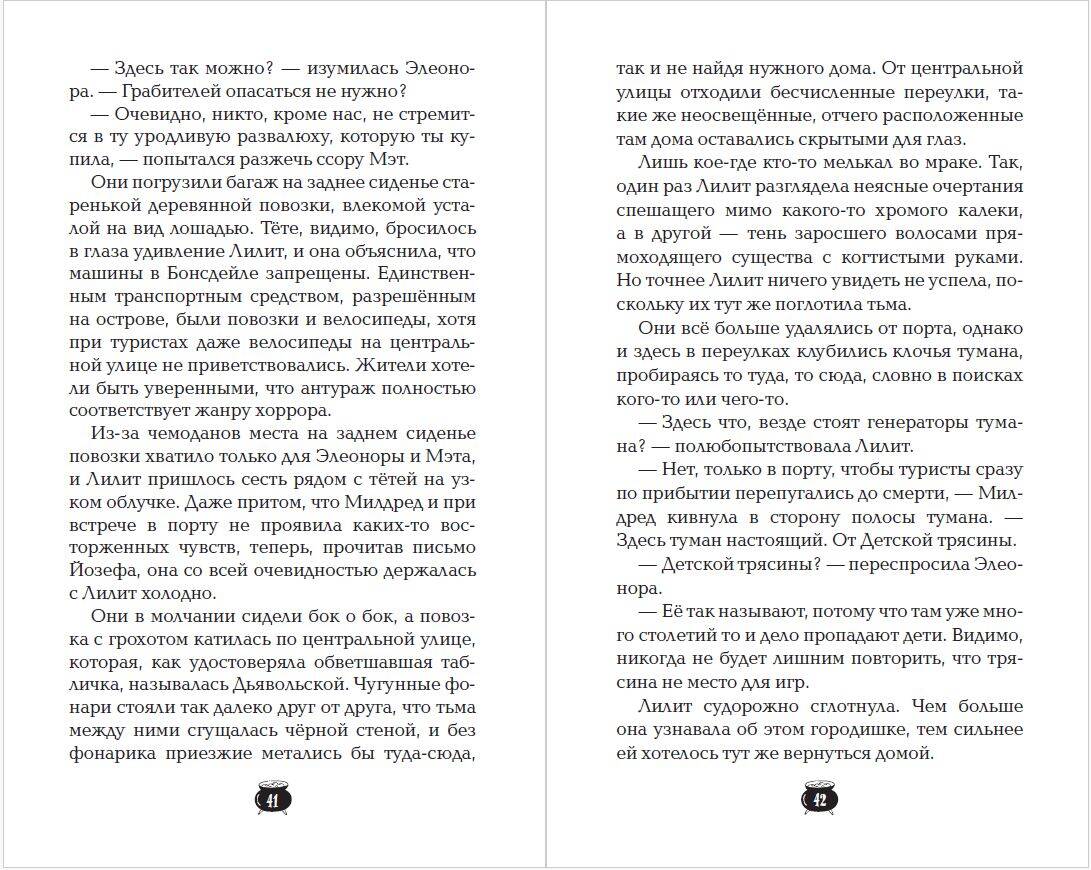 — Здесь так можно? — изумилась Элеонора. — Грабителей опасаться не нужно?

— Очевидно, никто, кроме нас, не стремится в ту уродливую развалюху, которую ты купила, — попытался разжечь ссору Мэт.

Они погрузили багаж на заднее сиденье старенькой деревянной повозки, влекомой усталой на вид лошадью. Тёте, видимо, бросилось в глаза удивление Лилит, и она объяснила, что машины в Бонсдейле запрещены. Единственным транспортным средством, разрешённым на острове, были повозки и велосипеды, хотя при туристах даже велосипеды на центральной улице не приветствовались. Жители хотели быть уверенными, что антураж полностью соответствует жанру хоррора.

Из-за чемоданов места на заднем сиденье повозки хватило только для Элеоноры и Мэта, и Лилит пришлось сесть рядом с тётей на узком облучке. Даже притом, что Милдред и при встрече в порту не проявила каких-то восторженных чувств, теперь, прочитав письмо Йозефа, она со всей очевидностью держалась с Лилит холодно.

Они в молчании сидели бок о бок, а повозка с грохотом катилась по центральной улице, которая, как удостоверяла обветшавшая табличка, называлась Дьявольской. Чугунные фонари стояли так далеко друг от друга, что тьма между ними сгущалась чёрной стеной, и без фонарика приезжие метались бы туда-сюда,

41

так и не найдя нужного дома. От центральной улицы отходили бесчисленные переулки, такие же неосвещённые, отчего расположенные там дома оставались скрытыми для глаз.

Лишь кое-где кто-то мелькал во мраке. Так, один раз Лилит разглядела неясные очертания спешащего мимо какого-то хромого калеки, а в другой — тень заросшего волосами прямоходящего существа с когтистыми руками. Но точнее Лилит ничего увидеть не успела, поскольку их тут же поглотила тьма.

Они всё больше удалялись от порта, однако и здесь в переулках клубились клочья тумана, пробираясь то туда, то сюда, словно в поисках кого-то или чего-то.

— Здесь что, везде стоят генераторы тумана? — полюбопытствовала Лилит.

— Нет, только в порту, чтобы туристы сразу по прибытии перепугались до смерти, — Милдред кивнула в сторону полосы тумана. — Здесь туман настоящий. От Детской трясины.

— Детской трясины? — переспросила Элеонора.

— Её так называют, потому что там уже много столетий то и дело пропадают дети. Видимо, никогда не будет лишним повторить, что трясина не место для игр.

Лилит судорожно сглотнула. Чем больше она узнавала об этом городишке, тем сильнее ей хотелось тут же вернуться домой.

42